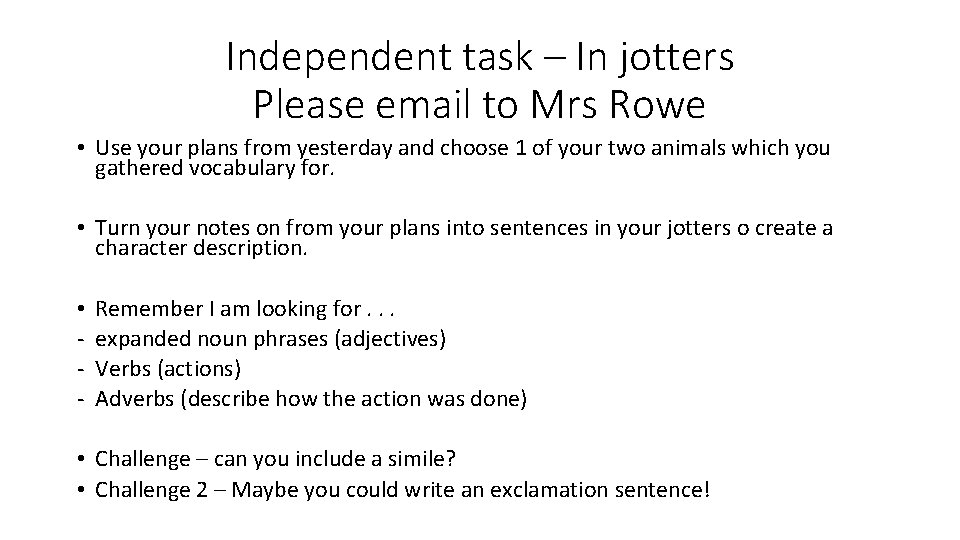 Independent task – In jotters
Please email to Mrs Rowe

• Use your plans from yesterday and choose 1 of your two animals which you gathered vocabulary for.

• Turn your notes on from your plans into sentences in your jotters o create a character description.

• Remember I am looking for . . .
- expanded noun phrases (adjectives)
- Verbs (actions)
- Adverbs (describe how the action was done)

• Challenge – can you include a simile?
• Challenge 2 – Maybe you could write an exclamation sentence!